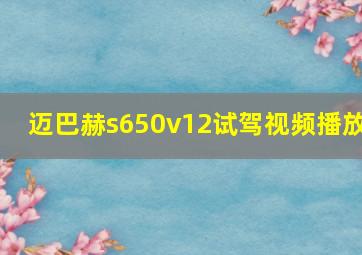 迈巴赫s650v12试驾视频播放